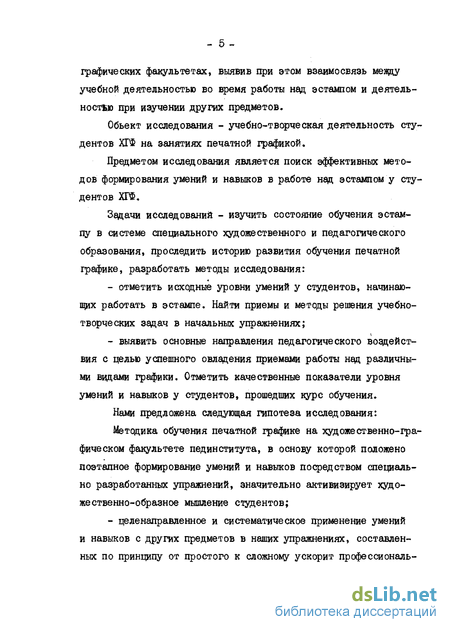 - 5 -

графических факультетах, выявив при этом взаимосвязь между учебной деятельностью во время работы над эстампом и деятельностью при изучении других предметов.

Объект исследования - учебно-творческая деятельность студентов ХГФ на занятиях печатной графикой.

Предметом исследования является поиск эффективных методов формирования умений и навыков в работе над эстампом у студентов ХГФ.

Задачи исследования - изучить состояние обучения эстампу в системе специального художественного и педагогического образования, проследить историю развития обучения печатной графике, разработать методы исследования:

- отметить исходные уровни умений у студентов, начинающих работать в эстампе. Найти приемы и методы решения учебно-творческих задач в начальных упражнениях;

- выявить основные направления педагогического воздействия с целью успешного овладения приемами работы над различными видами графики. Отметить качественные показатели уровня умений и навыков у студентов, прошедших курс обучения.

Нами предложена следующая гипотеза исследования:

Методика обучения печатной графике на художественно-графическом факультете пединститута, в основу которой положено поэтапное формирование умений и навыков посредством специально разработанных упражнений, значительно активизирует художественно-образное мышление студентов;

- целенаправленное и систематическое применение умений и навыков с других предметов в наших упражнениях, составленных по принципу от простого к сложному ускорит профессиональ-

dsLib.net
библиотека диссертаций